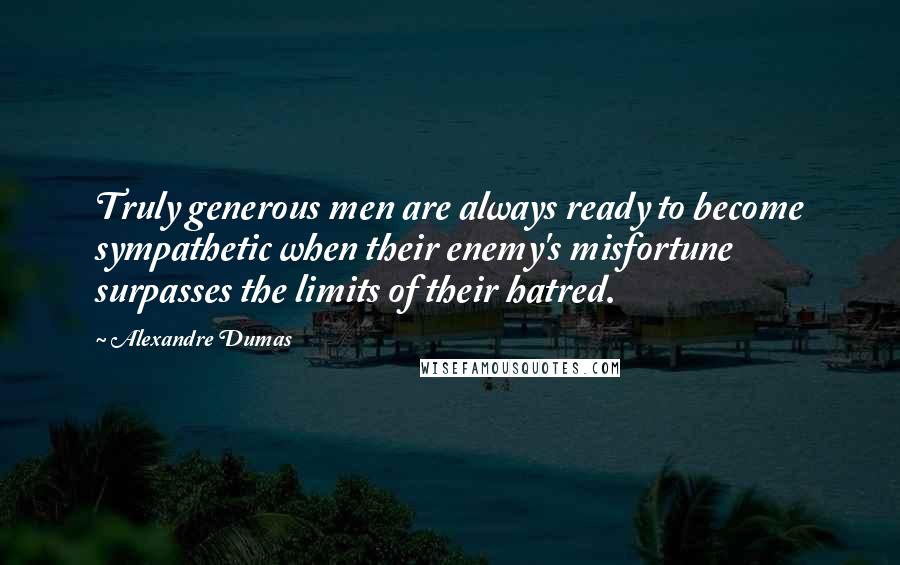 Truly generous men are always ready to become sympathetic when their enemy's misfortune surpasses the limits of their hatred.

~ Alexandre Dumas

WISEFAMOUSQUOTES.COM